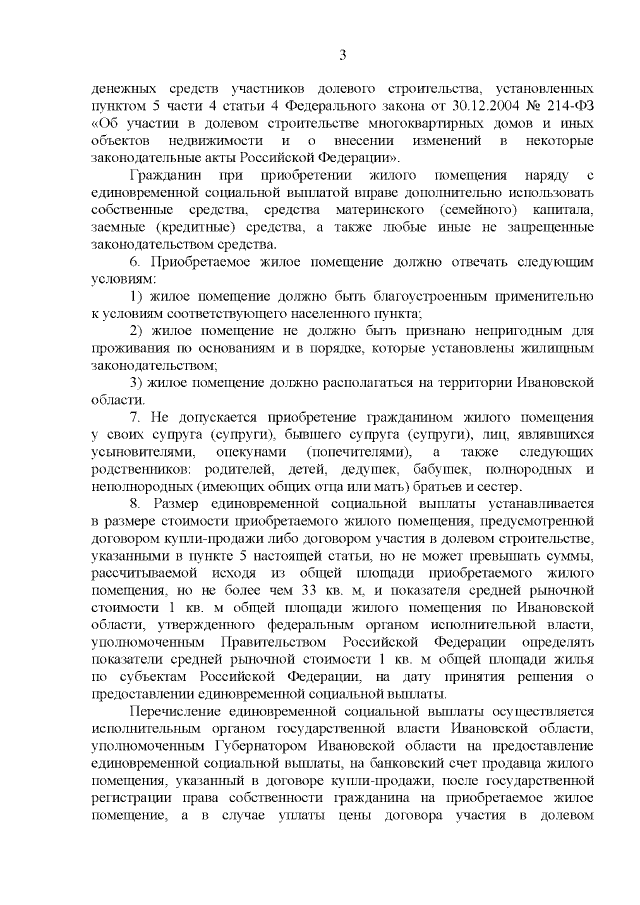 3

денежных средств участников долевого строительства, установленных пунктом 5 части 4 статьи 4 Федерального закона от 30.12.2004 № 214-ФЗ «Об участии в долевом строительстве многоквартирных домов и иных объектов недвижимости и о внесении изменений в некоторые законодательные акты Российской Федерации».

Гражданин при приобретении жилого помещения наряду с единовременной социальной выплатой вправе дополнительно использовать собственные средства, средства материнского (семейного) капитала, заемные (кредитные) средства, а также любые иные не запрещенные законодательством средства.

6. Приобретаемое жилое помещение должно отвечать следующим условиям:

1) жилое помещение должно быть благоустроенным применительно к условиям соответствующего населенного пункта;

2) жилое помещение не должно быть признано непригодным для проживания по основаниям и в порядке, которые установлены жилищным законодательством;

3) жилое помещение должно располагаться на территории Ивановской области.

7. Не допускается приобретение гражданином жилого помещения у своих супруга (супруги), бывшего супруга (супруги), лиц, являвшихся усыновителями, опекунами (попечителями), а также следующих родственников: родителей, детей, дедушек, бабушек, полнородных и неполнородных (имеющих общих отца или мать) братьев и сестер.

8. Размер единовременной социальной выплаты устанавливается в размере стоимости приобретаемого жилого помещения, предусмотренной договором купли-продажи либо договором участия в долевом строительстве, указанными в пункте 5 настоящей статьи, но не может превышать суммы, рассчитываемой исходя из общей площади приобретаемого жилого помещения, но не более чем 33 кв. м, и показателя средней рыночной стоимости 1 кв. м общей площади жилого помещения по Ивановской области, утвержденного федеральным органом исполнительной власти, уполномоченным Правительством Российской Федерации определять показатели средней рыночной стоимости 1 кв. м общей площади жилья по субъектам Российской Федерации, на дату принятия решения о предоставлении единовременной социальной выплаты.

Перечисление единовременной социальной выплаты осуществляется исполнительным органом государственной власти Ивановской области, уполномоченным Губернатором Ивановской области на предоставление единовременной социальной выплаты, на банковский счет продавца жилого помещения, указанный в договоре купли-продажи, после государственной регистрации права собственности гражданина на приобретаемое жилое помещение, а в случае уплаты цены договора участия в долевом